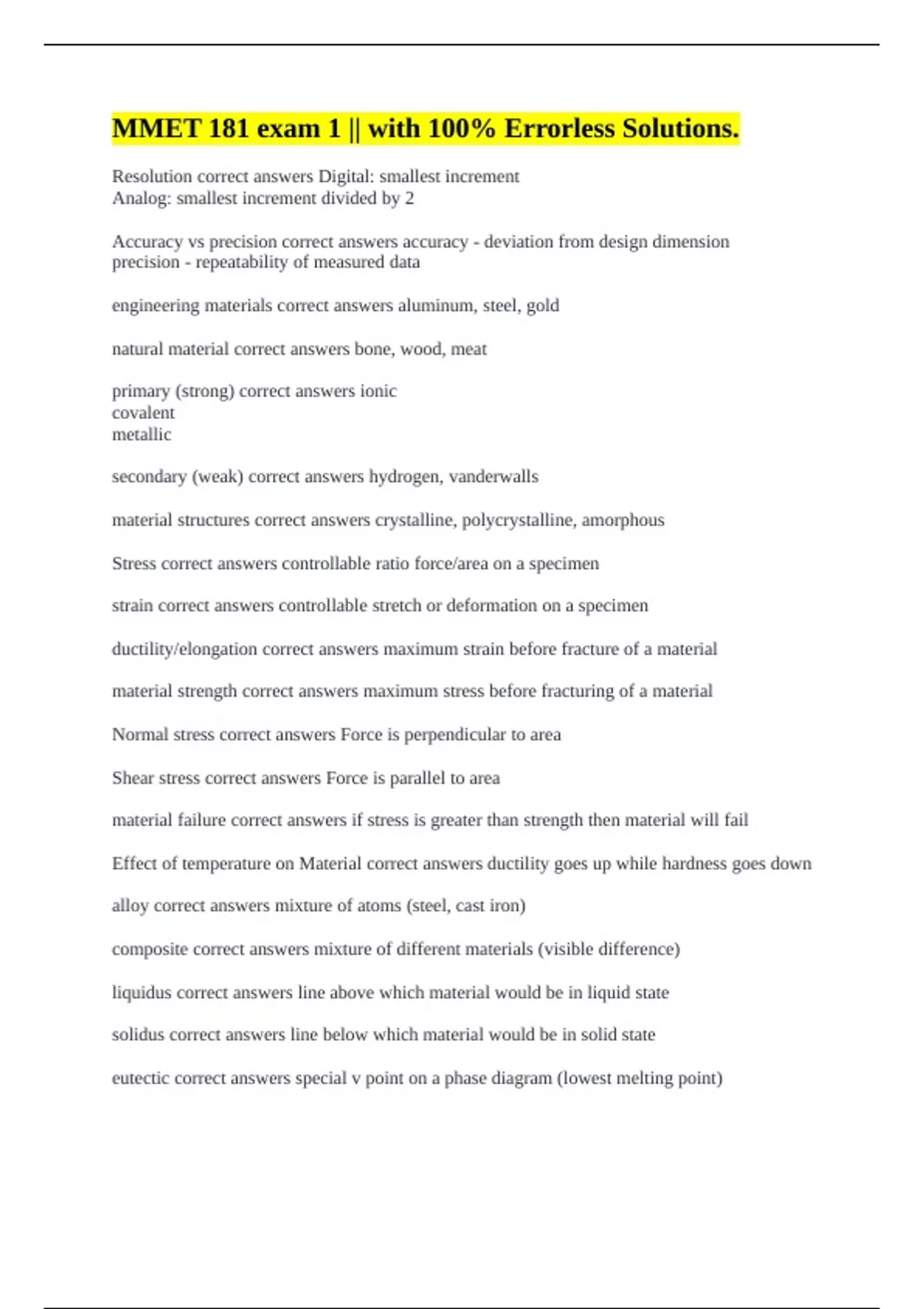 MMET 181 exam 1 || with 100% Errorless Solutions.

Resolution correct answers Digital: smallest increment
Analog: smallest increment divided by 2

Accuracy vs precision correct answers accuracy - deviation from design dimension
precision - repeatability of measured data

engineering materials correct answers aluminum, steel, gold

natural material correct answers bone, wood, meat

primary (strong) correct answers ionic
covalent
metallic

secondary (weak) correct answers hydrogen, vanderwalls

material structures correct answers crystalline, polycrystalline, amorphous

Stress correct answers controllable ratio force/area on a specimen

strain correct answers controllable stretch or deformation on a specimen

ductility/elongation correct answers maximum strain before fracture of a material

material strength correct answers maximum stress before fracturing of a material

Normal stress correct answers Force is perpendicular to area

Shear stress correct answers Force is parallel to area

material failure correct answers if stress is greater than strength then material will fail

Effect of temperature on Material correct answers ductility goes up while hardness goes down

alloy correct answers mixture of atoms (steel, cast iron)

composite correct answers mixture of different materials (visible difference)

liquidus correct answers line above which material would be in liquid state

solidus correct answers line below which material would be in solid state

eutectic correct answers special v point on a phase diagram (lowest melting point)